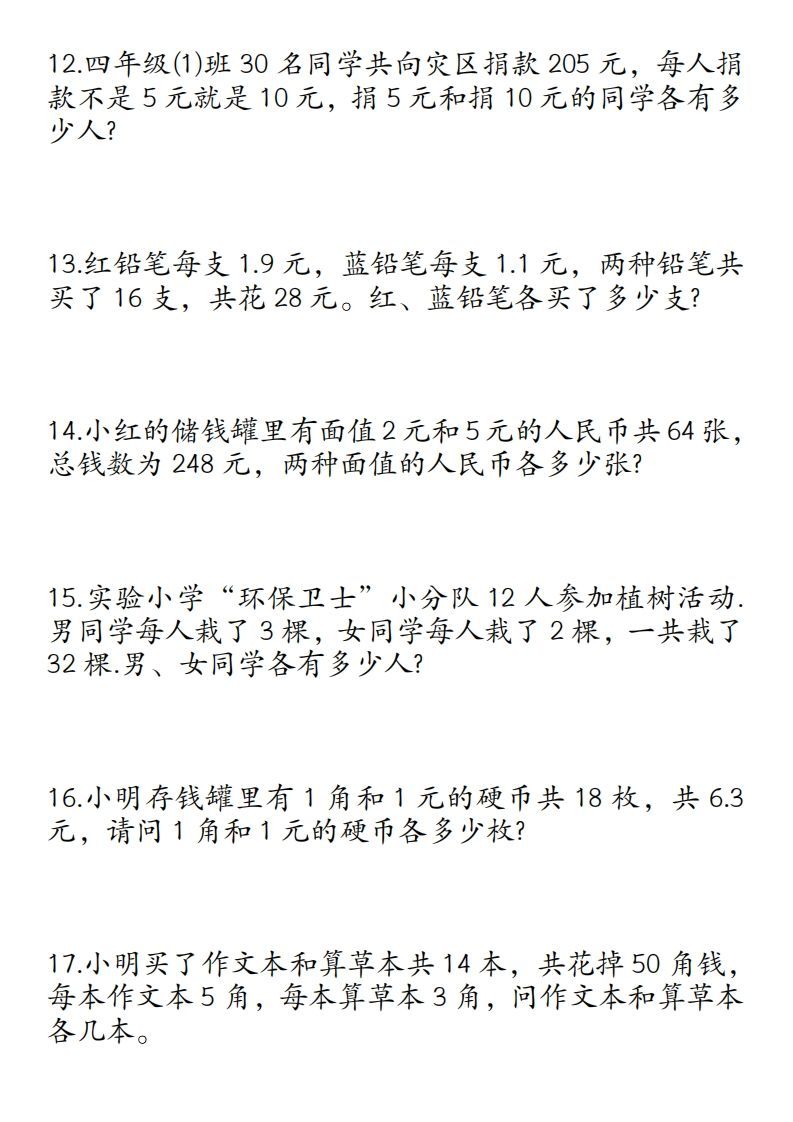 12.四年级(1)班 30 名同学共向灾区捐款 205 元，每人捐款不是 5 元就是 10 元，捐 5 元和捐 10 元的同学各有多少人?

13.红铅笔每支 1.9 元，蓝铅笔每支 1.1 元，两种铅笔共买了 16 支，共花 28 元。红、蓝铅笔各买了多少支?

14.小红的储钱罐里有面值 2 元和 5 元的人民币共 64 张，总钱数为 248 元，两种面值的人民币各多少张?

15.实验小学“环保卫士”小分队 12 人参加植树活动.男同学每人栽了 3 棵，女同学每人栽了 2 棵，一共栽了 32 棵.男、女同学各有多少人?

16.小明存钱罐里有 1 角和 1 元的硬币共 18 枚，共 6.3 元，请问 1 角和 1 元的硬币各多少枚?

17.小明买了作文本和算草本共 14 本，共花掉 50 角钱，每本作文本 5 角，每本算草本 3 角，问作文本和算草本各几本。